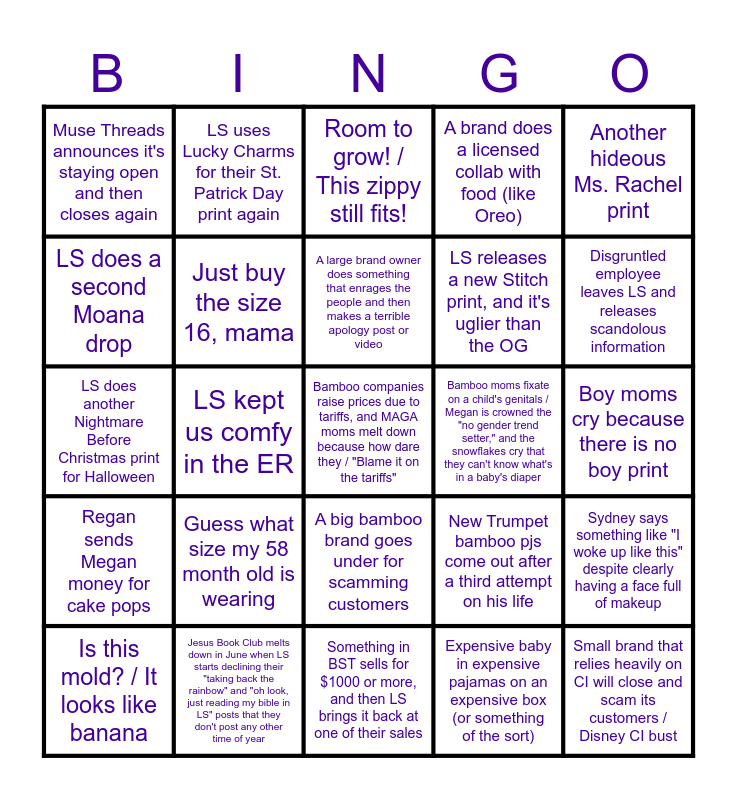 | B | I | N | G | O |
|---|---|---|---|---|
| Muse Threads announces it's staying open and then closes again | LS uses Lucky Charms for their St. Patrick Day print again | Room to grow! / This zippy still fits! | A brand does a licensed collab with food (like Oreo) | Another hideous Ms. Rachel print |
| LS does a second Moana drop | Just buy the size 16, mama | A large brand owner does something that enrages the people and then makes a terrible apology post or video | LS releases a new Stitch print, and it's uglier than the OG | Disgruntled employee leaves LS and releases scandolous information |
| LS does another Nightmare Before Christmas print for Halloween | LS kept us comfy in the ER | Bamboo companies raise prices due to tariffs, and MAGA moms melt down because how dare they / "Blame it on the tariffs" | Bamboo moms fixate on a child's genitals / Megan is crowned the "no gender trend setter," and the snowflakes cry that they can't know what's in a baby's diaper | Boy moms cry because there is no boy print |
| Regan sends Megan money for cake pops | Guess what size my 58 month old is wearing | A big bamboo brand goes under for scamming customers | New Trumpet bamboo pjs come out after a third attempt on his life | Sydney says something like "I woke up like this" despite clearly having a face full of makeup |
| Is this mold? / It looks like banana | Jesus Book Club melts down in June when LS starts declining their "taking back the rainbow" and "oh look, just reading my bible in LS" posts that they don't post any other time of year | Something in BST sells for $1000 or more, and then LS brings it back at one of their sales | Expensive baby in expensive pajamas on an expensive box (or something of the sort) | Small brand that relies heavily on CI will close and scam its customers / Disney CI bust |